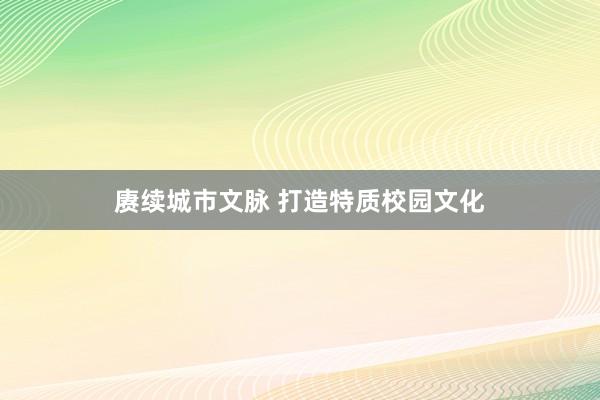 赓续城市文脉 打造特质校园文化